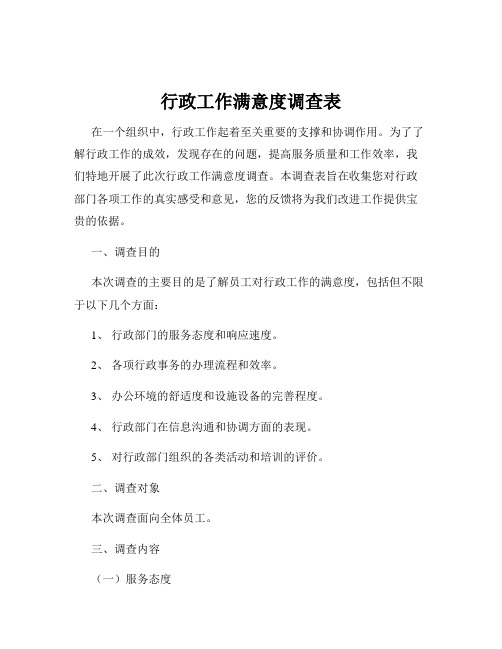 行政工作满意度调查表

在一个组织中，行政工作起着至关重要的支撑和协调作用。为了了解行政工作的成效，发现存在的问题，提高服务质量和工作效率，我们特地开展了此次行政工作满意度调查。本调查表旨在收集您对行政部门各项工作的真实感受和意见，您的反馈将为我们改进工作提供宝贵的依据。

一、调查目的

本次调查的主要目的是了解员工对行政工作的满意度，包括但不限于以下几个方面：

1、 行政部门的服务态度和响应速度。

2、 各项行政事务的办理流程和效率。

3、 办公环境的舒适度和设施设备的完善程度。

4、 行政部门在信息沟通和协调方面的表现。

5、 对行政部门组织的各类活动和培训的评价。

二、调查对象

本次调查面向全体员工。

三、调查内容

（一）服务态度